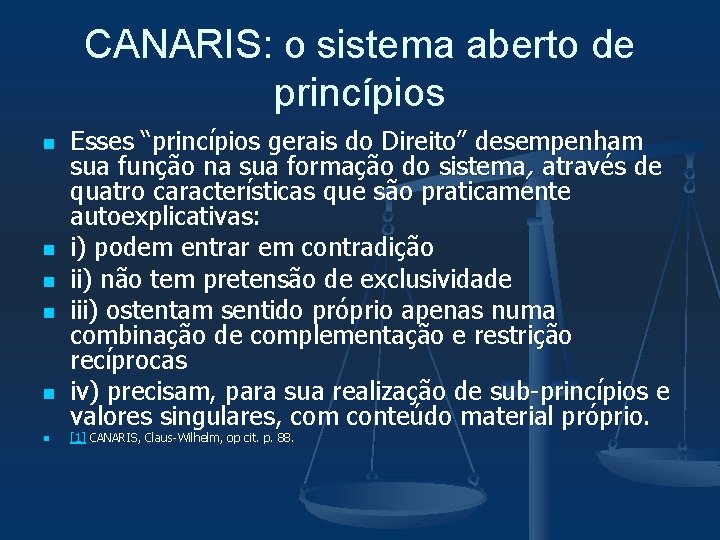 CANARIS: o sistema aberto de princípios

Esses “princípios gerais do Direito” desempenham sua função na sua formação do sistema, através de quatro características que são praticamente autoexplicativas:

i) podem entrar em contradição

ii) não tem pretensão de exclusividade

iii) ostentam sentido próprio apenas numa combinação de complementação e restrição recíprocas

iv) precisam, para sua realização de sub-princípios e valores singulares, com conteúdo material próprio.

[1] CANARIS, Claus-Wilhelm, op cit. p. 88.